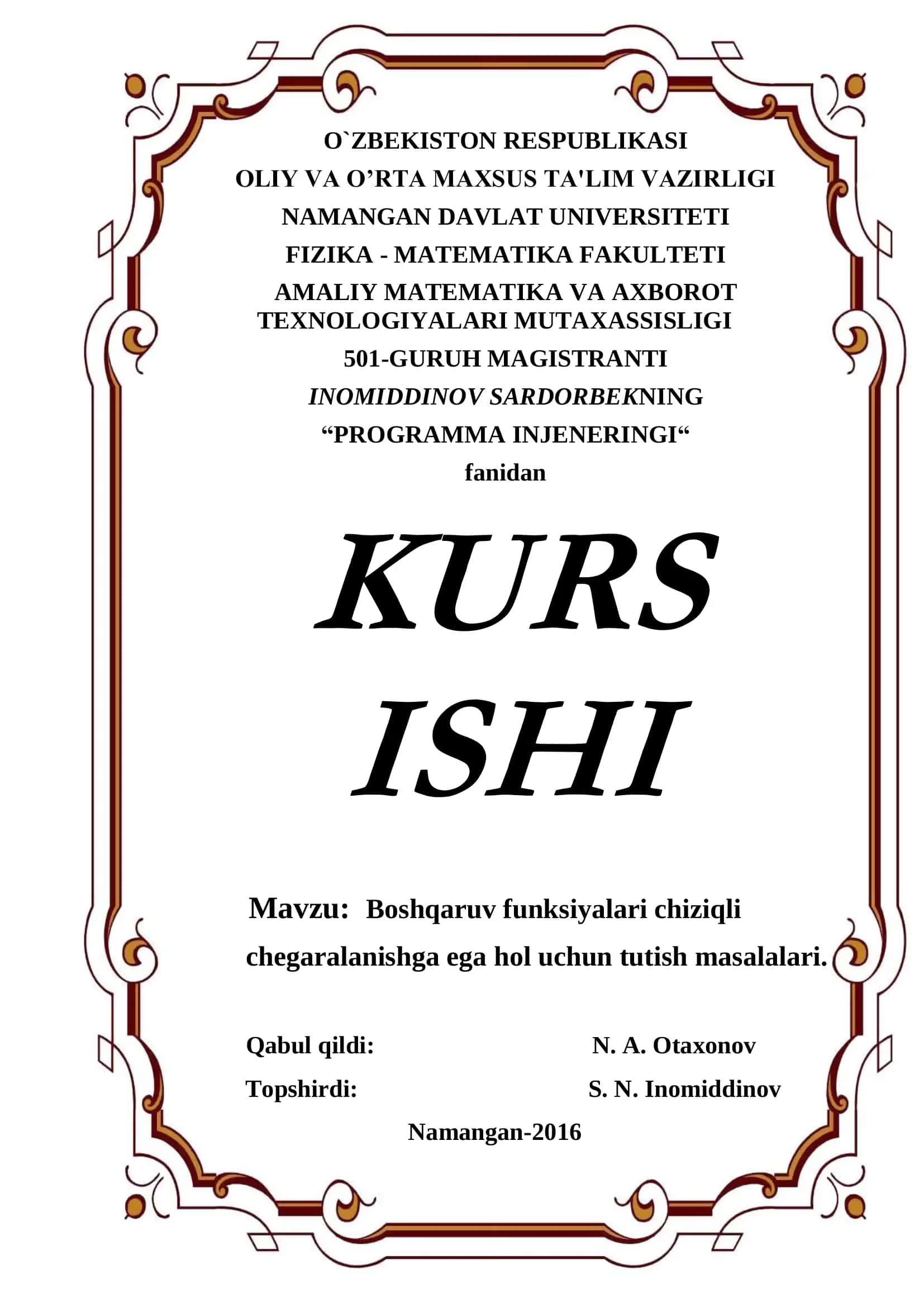 O`ZBEKISTON RESPUBLIKASI
OLIY VA O’RTA MAXSUS TA'LIM VAZIRLIGI
NAMANGAN DAVLAT UNIVERSITETI
FIZIKA - MATEMATIKA FAKULTETI
AMALIY MATEMATIKA VA AXBOROT TEXNOLOGIYALARI MUTAXASSISLIGI
501-GURUH MAGISTRANTI
INOMIDDINOV SARDORBEKNING
“PROGRAMMA INJENERINGI“
fanidan

KURS
ISHI

Mavzu: Boshqaruv funksiyalari chiziqli chegaralanishga ega hol uchun tutish masalalari.

Qabul qildi: N. A. Otaxonov
Topshirdi: S. N. Inomiddinov

Namangan-2016